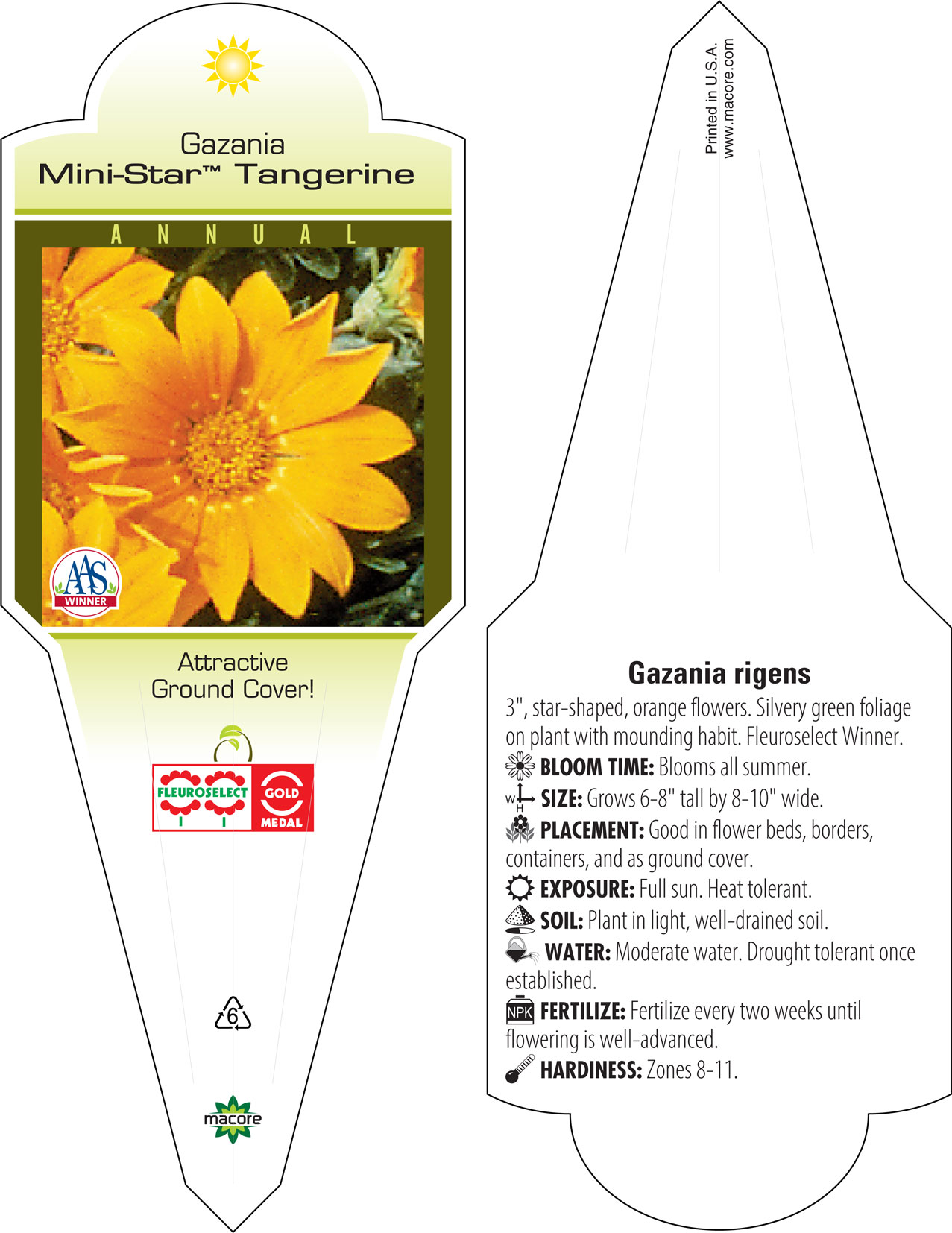 Gazania
Mini-Star™ Tangerine

ANNUAL

AAS
WINNER

Attractive Ground Cover!

FLEUROSELECT GOLD MEDAL

6

macore

Printed in U.S.A.
www.macore.com

Gazania rigens

3", star-shaped, orange flowers. Silvery green foliage on plant with mounding habit. Fleuroselect Winner.

BLOOM TIME: Blooms all summer.

W H SIZE: Grows 6-8" tall by 8-10" wide.

PLACEMENT: Good in flower beds, borders, containers, and as ground cover.

EXPOSURE: Full sun. Heat tolerant.

SOIL: Plant in light, well-drained soil.

WATER: Moderate water. Drought tolerant once established.

NPK FERTILIZE: Fertilize every two weeks until flowering is well-advanced.

HARDINESS: Zones 8-11.